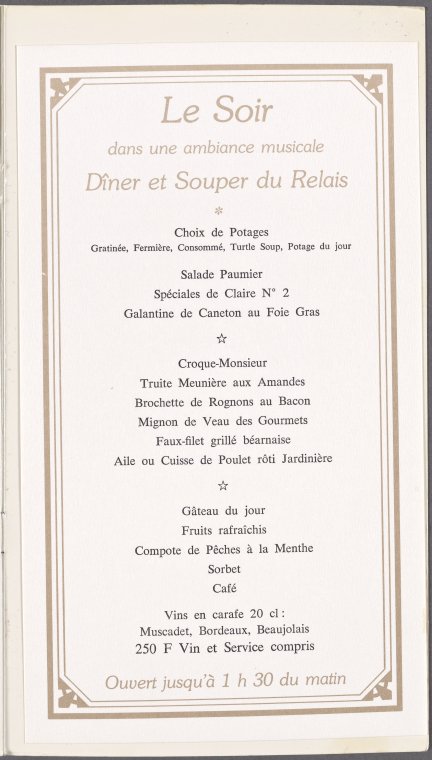 Le Soir

dans une ambiance musicale

Dîner et Souper du Relais

*

Choix de Potages

Gratinée, Fermière, Consommé, Turtle Soup, Potage du jour

Salade Paumier

Spéciales de Claire N° 2

Galantine de Caneton au Foie Gras

☆

Croque-Monsieur

Truite Meunière aux Amandes

Brochette de Rognons au Bacon

Mignon de Veau des Gourmets

Faux-filet grillé béarnaise

Aile ou Cuisse de Poulet rôti Jardinière

☆

Gâteau du jour

Fruits rafraîchis

Compote de Pêches à la Menthe

Sorbet

Café

Vins en carafe 20 cl :

Muscadet, Bordeaux, Beaujolais

250 F Vin et Service compris

Ouvert jusqu'à 1 h 30 du matin